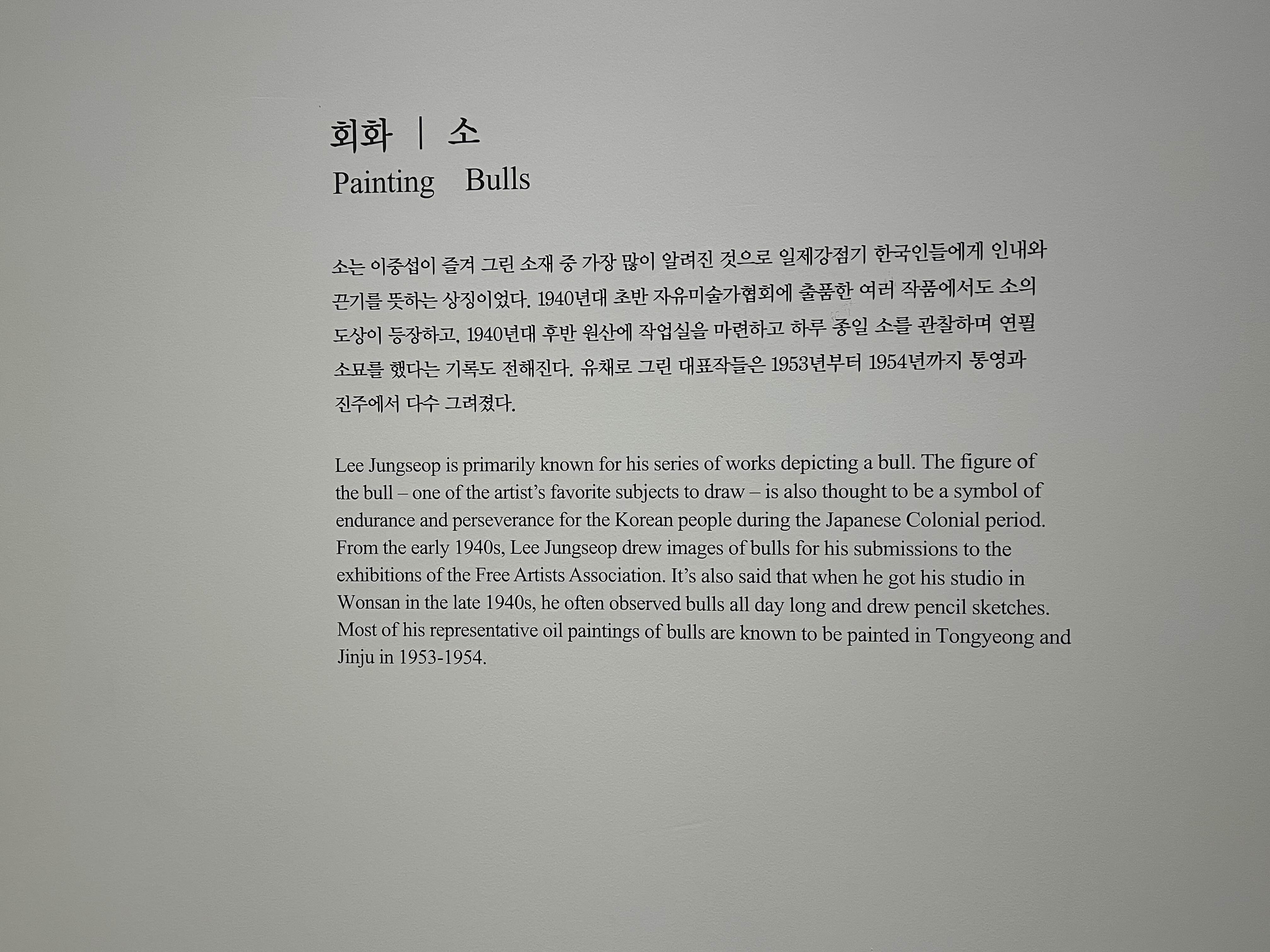 회화 | 소
Painting Bulls

소는 이중섭이 즐겨 그린 소재 중 가장 많이 알려진 것으로 일제강점기 한국인들에게 인내와 끈기를 뜻하는 상징이었다. 1940년대 초반 자유미술가협회에 출품한 여러 작품에서도 소의 도상이 등장하고, 1940년대 후반 원산에 작업실을 마련하고 하루 종일 소를 관찰하며 연필 소묘를 했다는 기록도 전해진다. 유채로 그린 대표작들은 1953년부터 1954년까지 통영과 진주에서 다수 그려졌다.

Lee Jungseop is primarily known for his series of works depicting a bull. The figure of the bull – one of the artist's favorite subjects to draw – is also thought to be a symbol of endurance and perseverance for the Korean people during the Japanese Colonial period. From the early 1940s, Lee Jungseop drew images of bulls for his submissions to the exhibitions of the Free Artists Association. It's also said that when he got his studio in Wonsan in the late 1940s, he often observed bulls all day long and drew pencil sketches. Most of his representative oil paintings of bulls are known to be painted in Tongyeong and Jinju in 1953-1954.